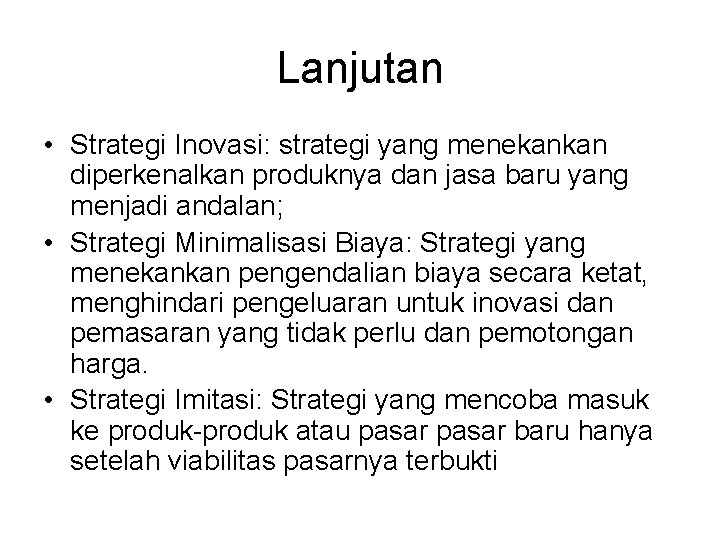 Lanjutan

• Strategi Inovasi: strategi yang menekankan diperkenalkan produknya dan jasa baru yang menjadi andalan;
• Strategi Minimalisasi Biaya: Strategi yang menekankan pengendalian biaya secara ketat, menghindari pengeluaran untuk inovasi dan pemasaran yang tidak perlu dan pemotongan harga.
• Strategi Imitasi: Strategi yang mencoba masuk ke produk-produk atau pasar pasar baru hanya setelah viabilitas pasarnya terbukti